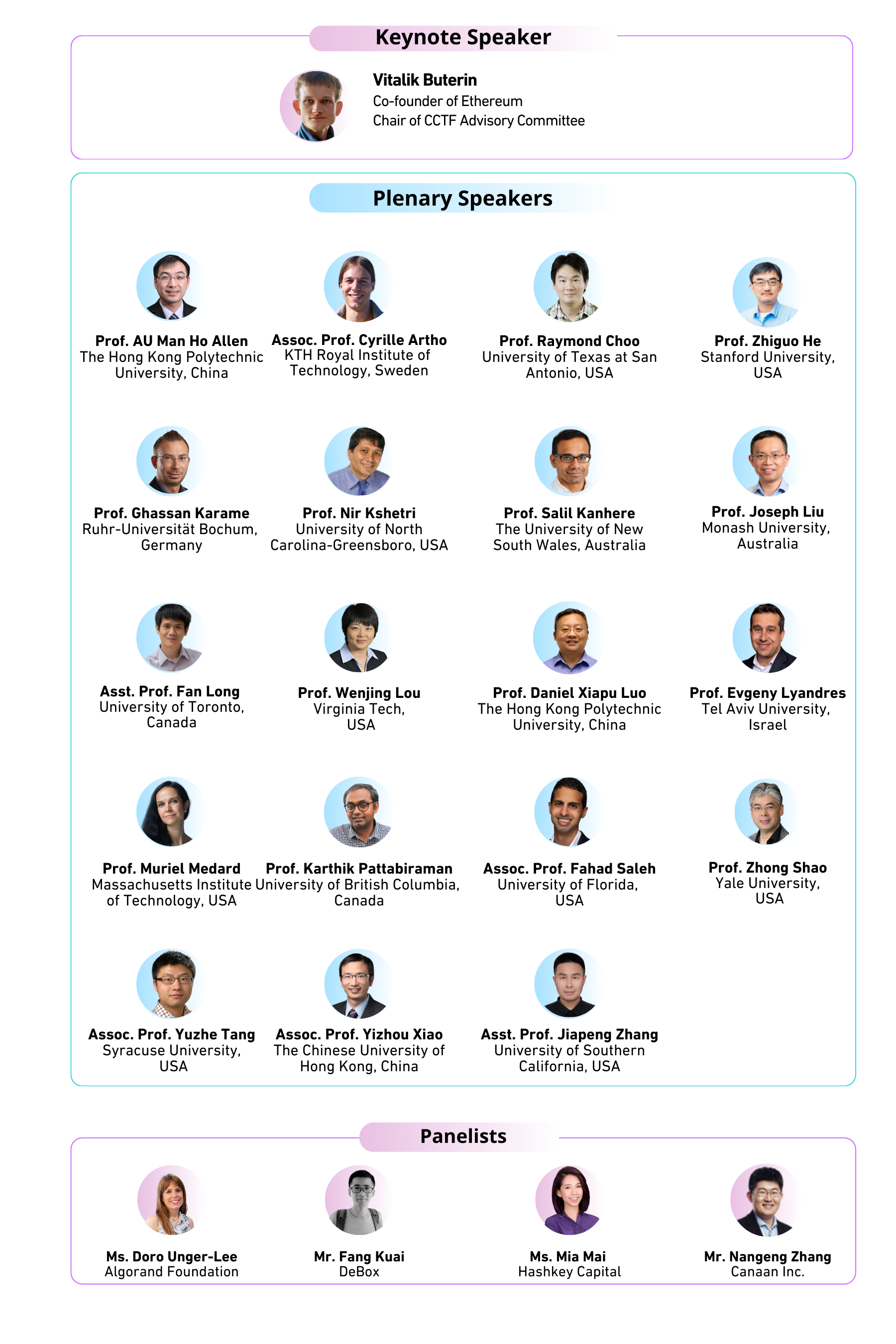 Keynote Speaker

Vitalik Buterin
Co-founder of Ethereum
Chair of CCTF Advisory Committee

Plenary Speakers

Prof. AU Man Ho Allen
The Hong Kong Polytechnic University, China

Assoc. Prof. Cyrille Artho
KTH Royal Institute of Technology, Sweden

Prof. Raymond Choo
University of Texas at San Antonio, USA

Prof. Zhiguo He
Stanford University, USA

Prof. Ghassan Karame
Ruhr-Universität Bochum, Germany

Prof. Nir Kshetri
University of North Carolina-Greensboro, USA

Prof. Salil Kanhere
The University of New South Wales, Australia

Prof. Joseph Liu
Monash University, Australia

Asst. Prof. Fan Long
University of Toronto, Canada

Prof. Wenjing Lou
Virginia Tech, USA

Prof. Daniel Xiapu Luo
The Hong Kong Polytechnic University, China

Prof. Evgeny Lyandres
Tel Aviv University, Israel

Prof. Muriel Medard
Massachusetts Institute of Technology, USA

Prof. Karthik Pattabiraman
University of British Columbia, Canada

Assoc. Prof. Fahad Saleh
University of Florida, USA

Prof. Zhong Shao
Yale University, USA

Assoc. Prof. Yuzhe Tang
Syracuse University, USA

Assoc. Prof. Yizhou Xiao
The Chinese University of Hong Kong, China

Asst. Prof. Jiapeng Zhang
University of Southern California, USA

Panelists

Ms. Doro Unger-Lee
Algorand Foundation

Mr. Fang Kuai
DeBox

Ms. Mia Mai
Hashkey Capital

Mr. Nangeng Zhang
Canaan Inc.